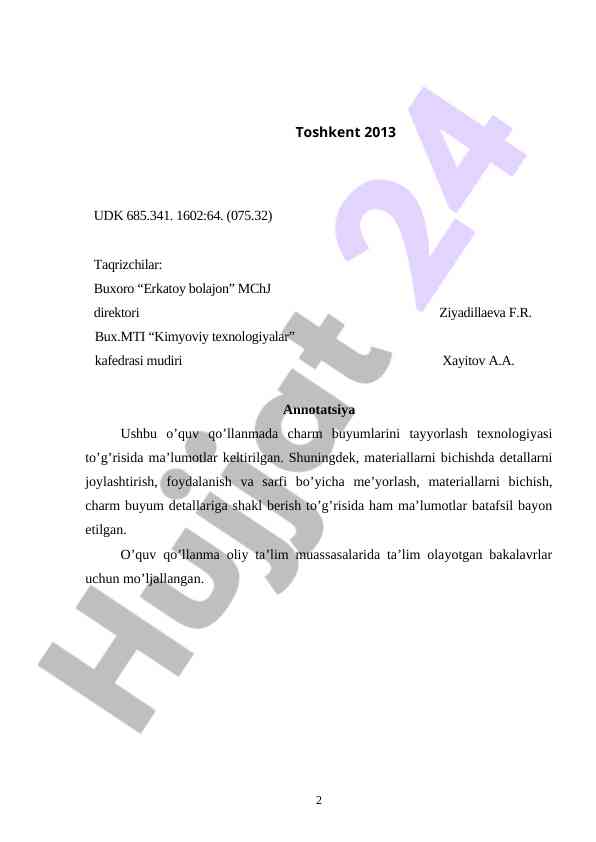 Toshkent 2013

UDK 685.341. 1602:64. (075.32)

Taqrizchilar:
Buxoro “Erkatoy bolajon” MChJ
direktori Ziyadillaeva F.R.
Bux.MTI “Kimyoviy texnologiyalar”
kafedrasi mudiri Xayitov A.A.

Annotatsiya

Ushbu o’quv qo’llanmada charm buyumlarini tayyorlash texnologiyasi to’g’risida ma’lumotlar keltirilgan. Shuningdek, materiallarni bichishda detallarni joylashtirish, foydalanish va sarfi bo’yicha me’yorlash, materiallarni bichish, charm buyum detallariga shakl berish to’g’risida ham ma’lumotlar batafsil bayon etilgan.

O’quv qo’llanma oliy ta’lim muassasalarida ta’lim olayotgan bakalavrlar uchun mo’ljallangan.

Hujjat 24

2